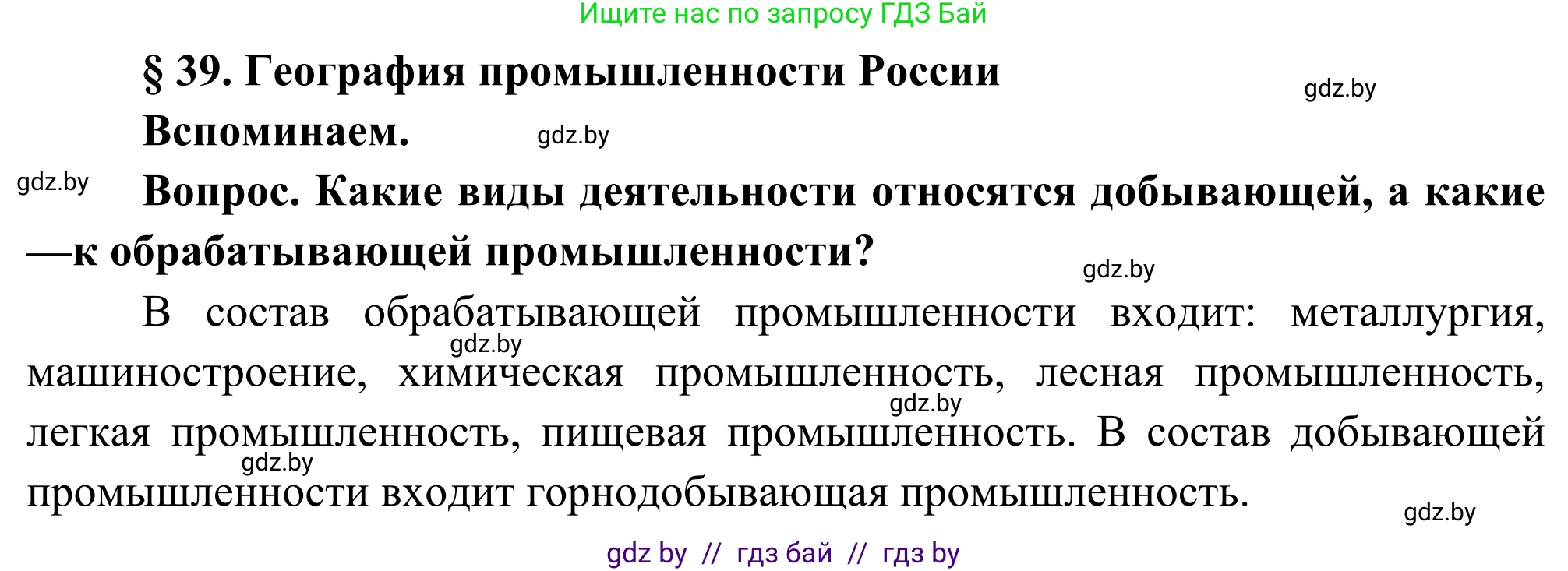 Ищите нас по запросу ГДЗ Бай

§ 39. География промышленности России

gdz.by

Вспоминаем.

gdz.by

gdz.by

Вопрос. Какие виды деятельности относятся добывающей, а какие —к обрабатывающей промышленности?

gdz.by

В состав обрабатывающей промышленности входит: металлургия, машиностроение, химическая промышленность, лесная промышленность, легкая промышленность, пищевая промышленность. В состав добывающей промышленности входит горнодобывающая промышленность.

gdz.by

gdz.by

gdz.by

gdz.by

gdz by // гдз бай // гдз by